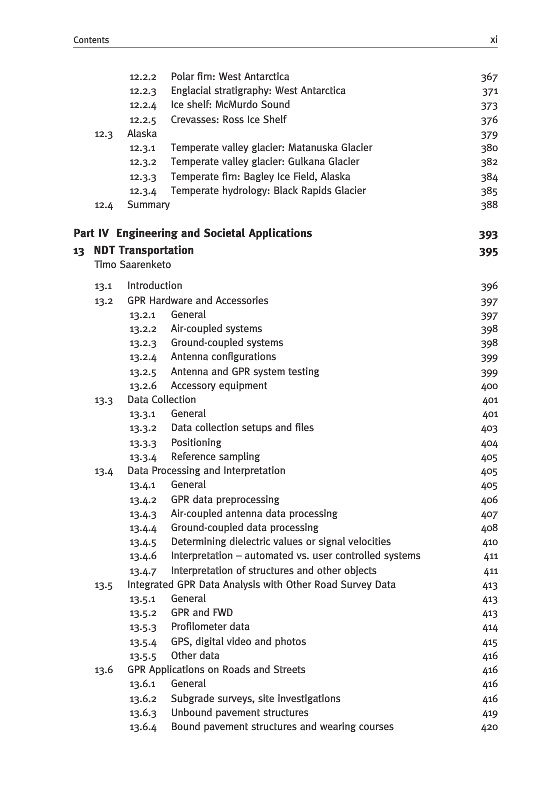 Contents xi

12.2.2 Polar firn: West Antarctica 367
12.2.3 Englacial stratigraphy: West Antarctica 371
12.2.4 Ice shelf: McMurdo Sound 373
12.2.5 Crevasses: Ross Ice Shelf 376
12.3 Alaska 379
12.3.1 Temperate valley glacier: Matanuska Glacier 380
12.3.2 Temperate valley glacier: Gulkana Glacier 382
12.3.3 Temperate firn: Bagley Ice Field, Alaska 384
12.3.4 Temperate hydrology: Black Rapids Glacier 385
12.4 Summary 388

Part IV Engineering and Societal Applications 393

13 NDT Transportation 395
Timo Saarenketo

13.1 Introduction 396
13.2 GPR Hardware and Accessories 397
13.2.1 General 397
13.2.2 Air-coupled systems 398
13.2.3 Ground-coupled systems 398
13.2.4 Antenna configurations 399
13.2.5 Antenna and GPR system testing 399
13.2.6 Accessory equipment 400
13.3 Data Collection 401
13.3.1 General 401
13.3.2 Data collection setups and files 403
13.3.3 Positioning 404
13.3.4 Reference sampling 405
13.4 Data Processing and Interpretation 405
13.4.1 General 405
13.4.2 GPR data preprocessing 406
13.4.3 Air-coupled antenna data processing 407
13.4.4 Ground-coupled data processing 408
13.4.5 Determining dielectric values or signal velocities 410
13.4.6 Interpretation – automated vs. user controlled systems 411
13.4.7 Interpretation of structures and other objects 411
13.5 Integrated GPR Data Analysis with Other Road Survey Data 413
13.5.1 General 413
13.5.2 GPR and FWD 413
13.5.3 Profilometer data 414
13.5.4 GPS, digital video and photos 415
13.5.5 Other data 416
13.6 GPR Applications on Roads and Streets 416
13.6.1 General 416
13.6.2 Subgrade surveys, site investigations 416
13.6.3 Unbound pavement structures 419
13.6.4 Bound pavement structures and wearing courses 420